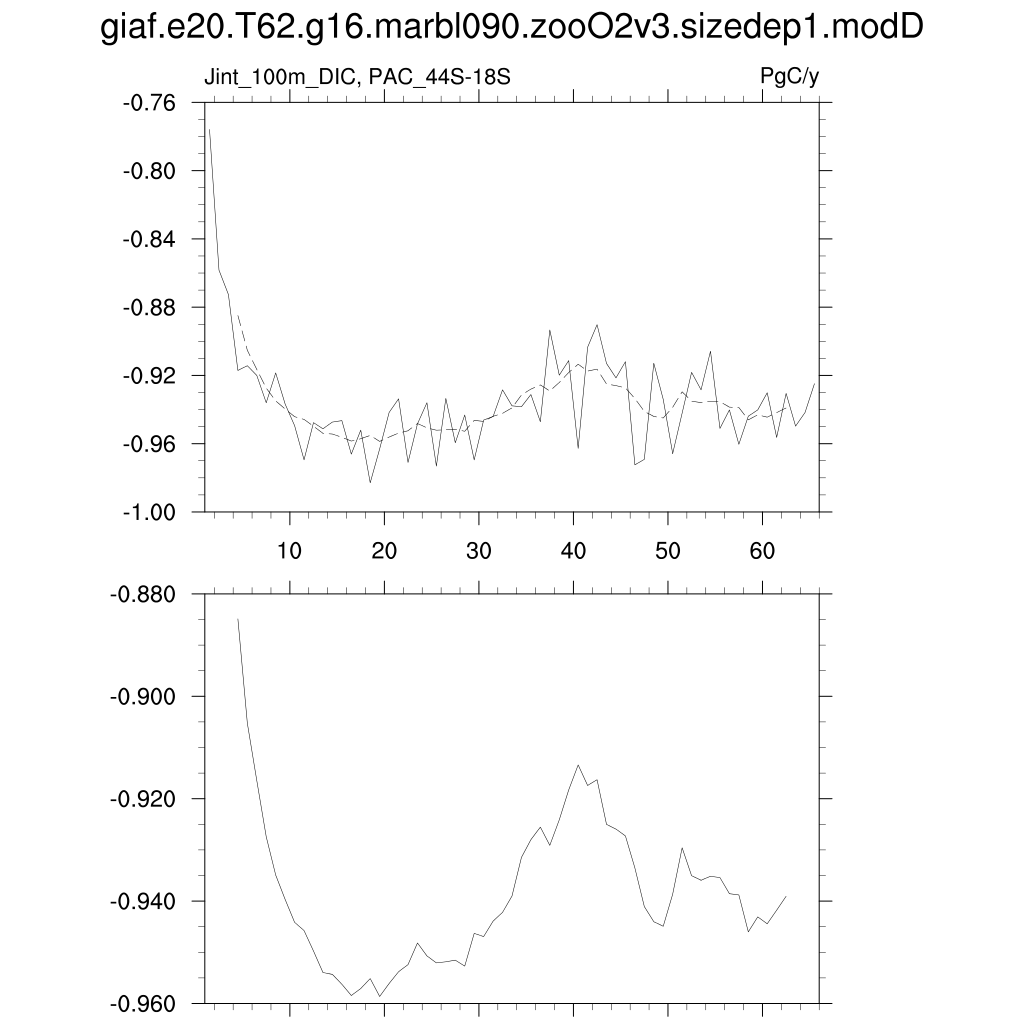 giaf.e20.T62.g16.marbl090.zooO2v3.sizedep1.modD

Jint_100m_DIC, PAC_44S-18S

PgC/y

-0.76
-0.80
-0.84
-0.88
-0.92
-0.96
-1.00

10 20 30 40 50 60

-0.880
-0.900
-0.920
-0.940
-0.960